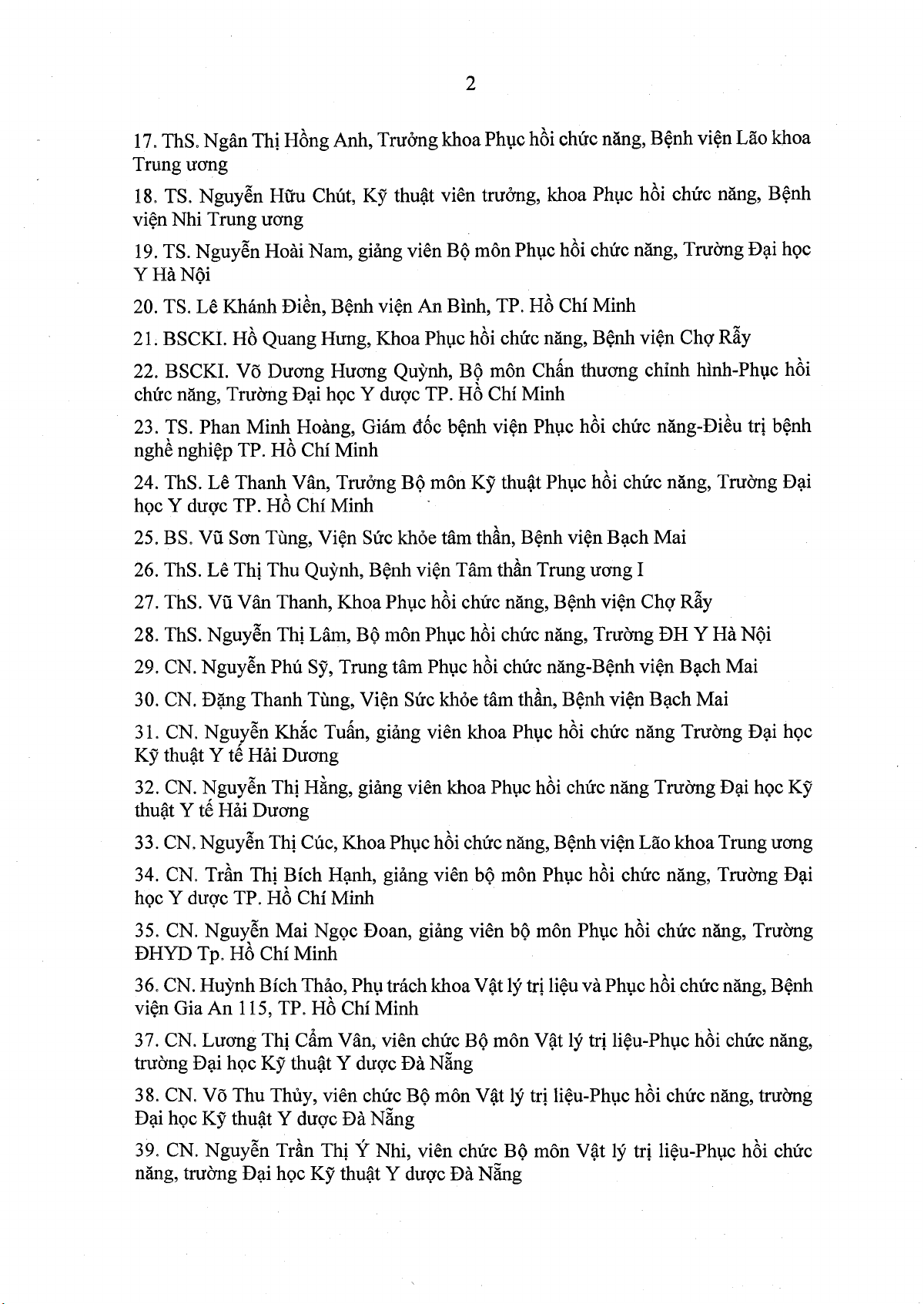 2

17. ThS. Ngân Thị Hồng Anh, Trưởng khoa Phục hồi chức năng, Bệnh viện Lão khoa Trung ương

18. TS. Nguyễn Hữu Chút, Kỹ thuật viên trưởng, khoa Phục hồi chức năng, Bệnh viện Nhi Trung ương

19. TS. Nguyễn Hoài Nam, giảng viên Bộ môn Phục hồi chức năng, Trường Đại học Y Hà Nội

20. TS. Lê Khánh Điền, Bệnh viện An Bình, TP. Hồ Chí Minh

21. BSCKI. Hồ Quang Hưng, Khoa Phục hồi chức năng, Bệnh viện Chợ Rẫy

22. BSCKI. Võ Dương Hương Quỳnh, Bộ môn Chấn thương chỉnh hình-Phục hồi chức năng, Trường Đại học Y dược TP. Hồ Chí Minh

23. TS. Phan Minh Hoàng, Giám đốc bệnh viện Phục hồi chức năng-Điều trị bệnh nghề nghiệp TP. Hồ Chí Minh

24. ThS. Lê Thanh Vân, Trưởng Bộ môn Kỹ thuật Phục hồi chức năng, Trường Đại học Y dược TP. Hồ Chí Minh

25. BS. Vũ Sơn Tùng, Viện Sức khỏe tâm thần, Bệnh viện Bạch Mai

26. ThS. Lê Thị Thu Quỳnh, Bệnh viện Tâm thần Trung ương I

27. ThS. Vũ Vân Thanh, Khoa Phục hồi chức năng, Bệnh viện Chợ Rẫy

28. ThS. Nguyễn Thị Lâm, Bộ môn Phục hồi chức năng, Trường ĐH Y Hà Nội

29. CN. Nguyễn Phú Sỹ, Trung tâm Phục hồi chức năng-Bệnh viện Bạch Mai

30. CN. Đặng Thanh Tùng, Viện Sức khỏe tâm thần, Bệnh viện Bạch Mai

31. CN. Nguyễn Khắc Tuấn, giảng viên khoa Phục hồi chức năng Trường Đại học Kỹ thuật Y tế Hải Dương

32. CN. Nguyễn Thị Hằng, giảng viên khoa Phục hồi chức năng Trường Đại học Kỹ thuật Y tế Hải Dương

33. CN. Nguyễn Thị Cúc, Khoa Phục hồi chức năng, Bệnh viện Lão khoa Trung ương

34. CN. Trần Thị Bích Hạnh, giảng viên bộ môn Phục hồi chức năng, Trường Đại học Y dược TP. Hồ Chí Minh

35. CN. Nguyễn Mai Ngọc Đoan, giảng viên bộ môn Phục hồi chức năng, Trường ĐHYD Tp. Hồ Chí Minh

36. CN. Huỳnh Bích Thảo, Phụ trách khoa Vật lý trị liệu và Phục hồi chức năng, Bệnh viện Gia An 115, TP. Hồ Chí Minh

37. CN. Lương Thị Cẩm Vân, viên chức Bộ môn Vật lý trị liệu-Phục hồi chức năng, trường Đại học Kỹ thuật Y dược Đà Nẵng

38. CN. Võ Thu Thủy, viên chức Bộ môn Vật lý trị liệu-Phục hồi chức năng, trường Đại học Kỹ thuật Y dược Đà Nẵng

39. CN. Nguyễn Trần Thị Ý Nhi, viên chức Bộ môn Vật lý trị liệu-Phục hồi chức năng, trường Đại học Kỹ thuật Y dược Đà Nẵng